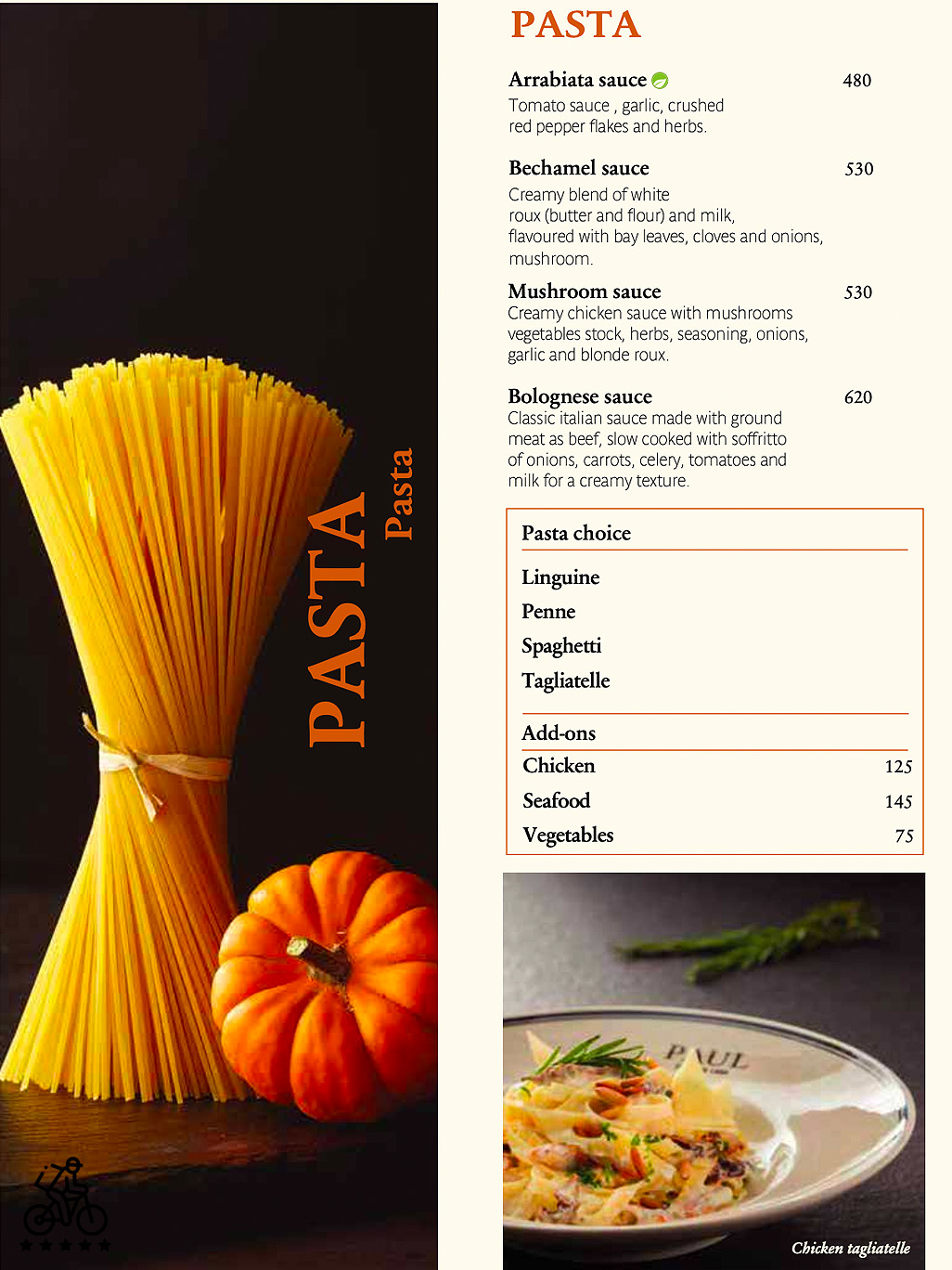 PASTA
Pasta

PASTA

Arrabiata sauce 480
Tomato sauce , garlic, crushed red pepper flakes and herbs.

Bechamel sauce 530
Creamy blend of white roux (butter and flour) and milk, flavoured with bay leaves, cloves and onions, mushroom.

Mushroom sauce 530
Creamy chicken sauce with mushrooms vegetables stock, herbs, seasoning, onions, garlic and blonde roux.

Bolognese sauce 620
Classic italian sauce made with ground meat as beef, slow cooked with soffritto of onions, carrots, celery, tomatoes and milk for a creamy texture.

Pasta choice

Linguine
Penne
Spaghetti
Tagliatelle

Add-ons
Chicken 125
Seafood 145
Vegetables 75

PAUL

Chicken tagliatelle